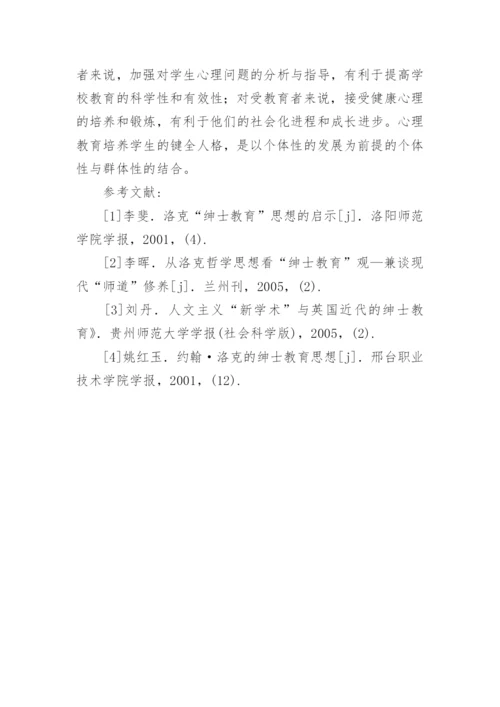 者来说，加强对学生心理问题的分析与指导，有利于提高学校教育的科学性和有效性；对受教育者来说，接受健康心理的培养和锻炼，有利于他们的社会化进程和成长进步。心理教育培养学生的健全人格，是以个体性的发展为前提的个体性与群体性的结合。

参考文献：

[1]李斐．洛克“绅士教育”思想的启示[j]．洛阳师范学院学报，2001，(4)．

[2]李晖．从洛克哲学思想看“绅士教育”观—兼谈现代“师道”修养[j]．兰州刊，2005，(2)．

[3]刘丹．人文主义“新学术”与英国近代的绅士教育》．贵州师范大学学报(社会科学版)，2005，(2)．

[4]姚红玉．约翰·洛克的绅士教育思想[j]．邢台职业技术学院学报，2001，(12)．